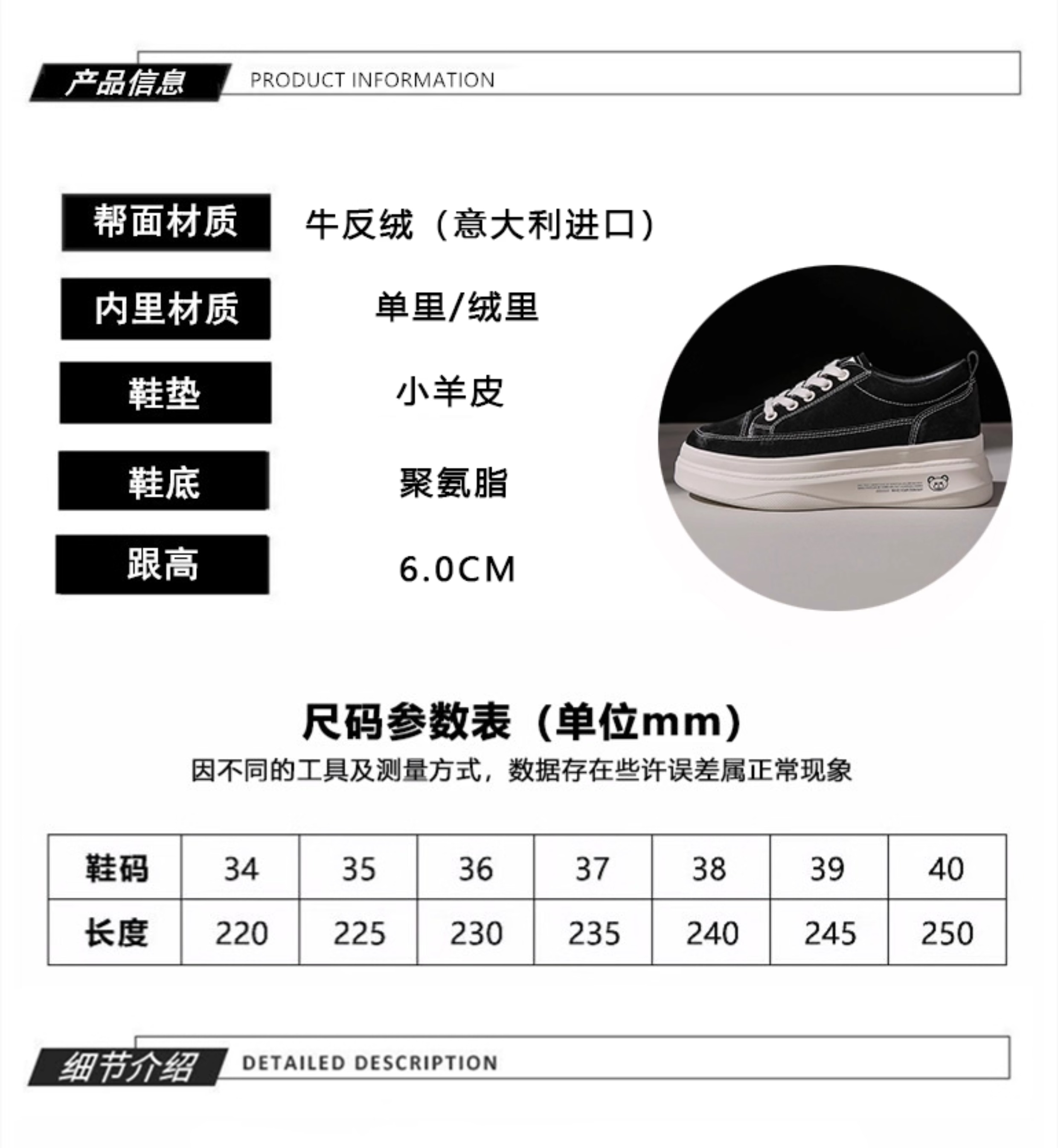 产品信息 PRODUCT INFORMATION

帮面材质 牛反绒（意大利进口）

内里材质 单里/绒里

鞋垫 小羊皮

鞋底 聚氨脂

跟高 6.0CM

尺码参数表（单位mm）

因不同的工具及测量方式，数据存在些许误差属正常现象

| 鞋码 | 34 | 35 | 36 | 37 | 38 | 39 | 40 |
|---|---|---|---|---|---|---|---|
| 长度 | 220 | 225 | 230 | 235 | 240 | 245 | 250 |

细节介绍 DETAILED DESCRIPTION